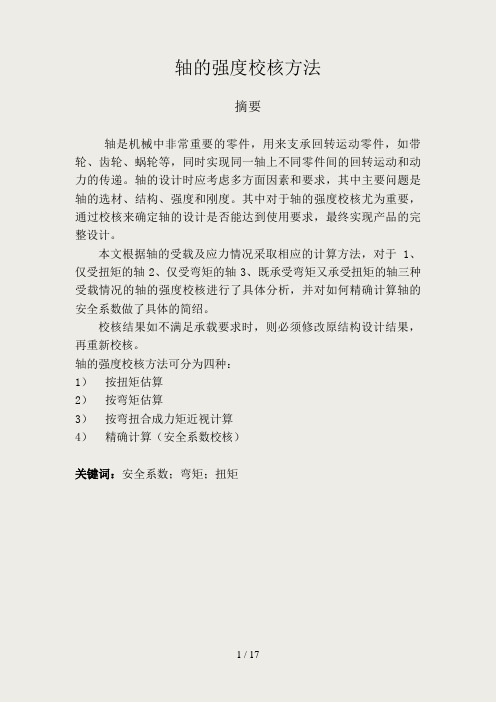 轴的强度校核方法

摘要

轴是机械中非常重要的零件，用来支承回转运动零件，如带轮、齿轮、蜗轮等，同时实现同一轴上不同零件间的回转运动和动力的传递。轴的设计时应考虑多方面因素和要求，其中主要问题是轴的选材、结构、强度和刚度。其中对于轴的强度校核尤为重要，通过校核来确定轴的设计是否能达到使用要求，最终实现产品的完整设计。

本文根据轴的受载及应力情况采取相应的计算方法，对于 1、仅受扭矩的轴 2、仅受弯矩的轴 3、既承受弯矩又承受扭矩的轴三种受载情况的轴的强度校核进行了具体分析，并对如何精确计算轴的安全系数做了具体的简绍。

校核结果如不满足承载要求时，则必须修改原结构设计结果，再重新校核。

轴的强度校核方法可分为四种：

1） 按扭矩估算

2） 按弯矩估算

3） 按弯扭合成力矩近视计算

4） 精确计算（安全系数校核）

关键词：安全系数；弯矩；扭矩

1 / 17